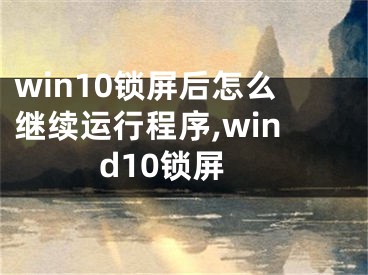 win10锁屏后怎么继续运行程序,wind10锁屏